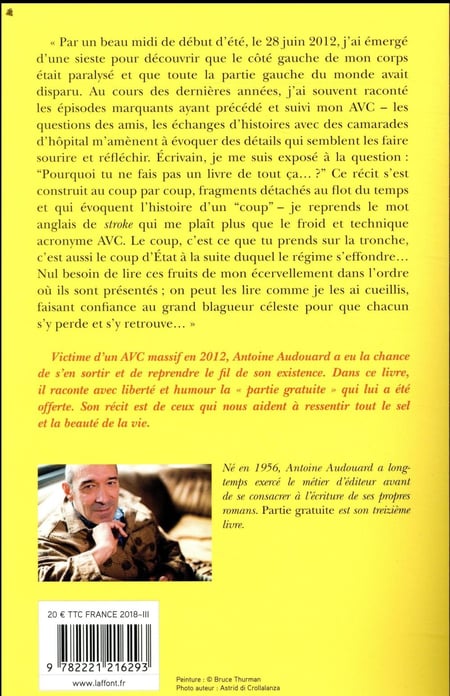 « Par un beau midi de début d'été, le 28 juin 2012, j'ai émergé d'une sieste pour découvrir que le côté gauche de mon corps était paralysé et que toute la partie gauche du monde avait disparu. Au cours des dernières années, j'ai souvent raconté les épisodes marquants ayant précédé et suivi mon AVC – les questions des amis, les échanges d'histoires avec des camarades d'hôpital m'amènent à évoquer des détails qui semblent les faire sourire et réfléchir. Écrivain, je me suis exposé à la question : "Pourquoi tu ne fais pas un livre de tout ça... ?" Ce récit s'est construit au coup par coup, fragments détachés au flot du temps et qui évoquent l'histoire d'un "coup" – je reprends le mot anglais de stroke qui me plaît plus que le froid et technique acronyme AVC. Le coup, c'est ce que tu prends sur la tronche, c'est aussi le coup d'État à la suite duquel le régime s'effondre... Nul besoin de lire ces fruits de mon écervellement dans l'ordre où ils sont présentés ; on peut les lire comme je les ai cueillis, faisant confiance au grand blagueur céleste pour que chacun s'y perde et s'y retrouve... »

Victime d'un AVC massif en 2012, Antoine Audouard a eu la chance de s'en sortir et de reprendre le fil de son existence. Dans ce livre, il raconte avec liberté et humour la « partie gratuite » qui lui a été offerte. Son récit est de ceux qui nous aident à ressentir tout le sel et la beauté de la vie.

Né en 1956, Antoine Audouard a longtemps exercé le métier d'éditeur avant de se consacrer à l'écriture de ses propres romans. Partie gratuite est son treizième livre.

20 € TTC FRANCE 2018-III

9 782221 216293

www.laffont.fr

Peinture : © Bruce Thurman
Photo auteur : Astrid di Crollalanza